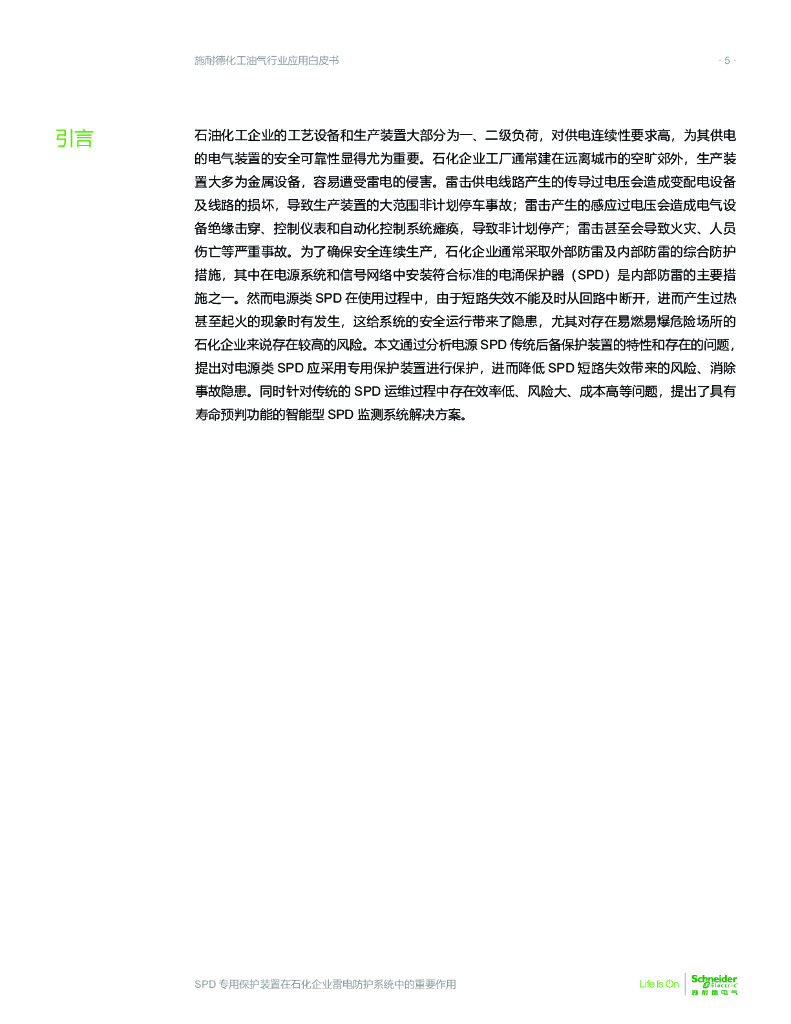 施耐德化工油气行业应用白皮书

· 5 ·

引言

石油化工企业的工艺设备和生产装置大部分为一、二级负荷，对供电连续性要求高，为其供电的电气装置的安全可靠性显得尤为重要。石化企业工厂通常建在远离城市的空旷郊外，生产装置大多为金属设备，容易遭受雷电的侵害。雷击供电线路产生的传导过电压会造成变配电设备及线路的损坏，导致生产装置的大范围非计划停车事故；雷击产生的感应过电压会造成电气设备绝缘击穿、控制仪表和自动化控制系统瘫痪，导致非计划停产；雷击甚至会导致火灾、人员伤亡等严重事故。为了确保安全连续生产，石化企业通常采取外部防雷及内部防雷的综合防护措施，其中在电源系统和信号网络中安装符合标准的电涌保护器（SPD）是内部防雷的主要措施之一。然而电源类 SPD 在使用过程中，由于短路失效不能及时从回路中断开，进而产生过热甚至起火的现象时有发生，这给系统的安全运行带来了隐患，尤其对存在易燃易爆危险场所的石化企业来说存在较高的风险。本文通过分析电源 SPD 传统后备保护装置的特性和存在的问题，提出对电源类 SPD 应采用专用保护装置进行保护，进而降低 SPD 短路失效带来的风险、消除事故隐患。同时针对传统的 SPD 运维过程中存在效率低、风险大、成本高等问题，提出了具有寿命预判功能的智能型 SPD 监测系统解决方案。

SPD 专用保护装置在石化企业雷电防护系统中的重要作用

Life Is On Schneider Electric 施耐德电气